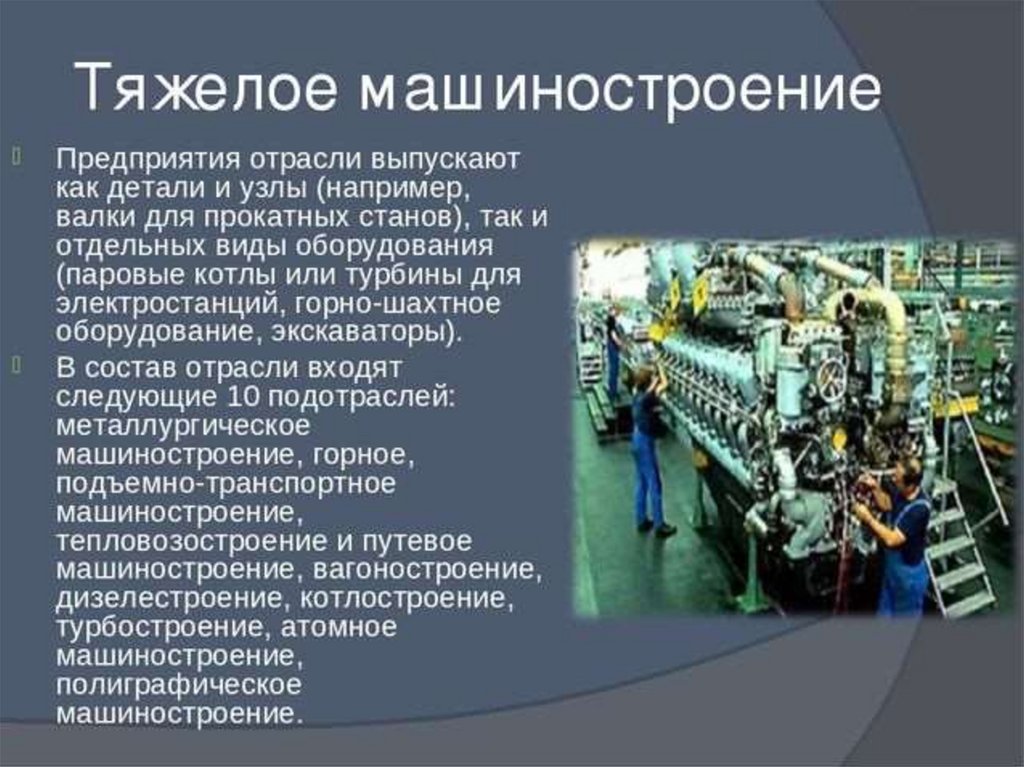 Тяжелое машиностроение

Предприятия отрасли выпускают как детали и узлы (например, валки для прокатных станов), так и отдельных виды оборудования (паровые котлы или турбины для электростанций, горно-шахтное оборудование, экскаваторы).

В состав отрасли входят следующие 10 подотраслей: металлургическое машиностроение, горное, подъемно-транспортное машиностроение, тепловозостроение и путевое машиностроение, вагоностроение, дизелестроение, котлостроение, турбостроение, атомное машиностроение, полиграфическое машиностроение.